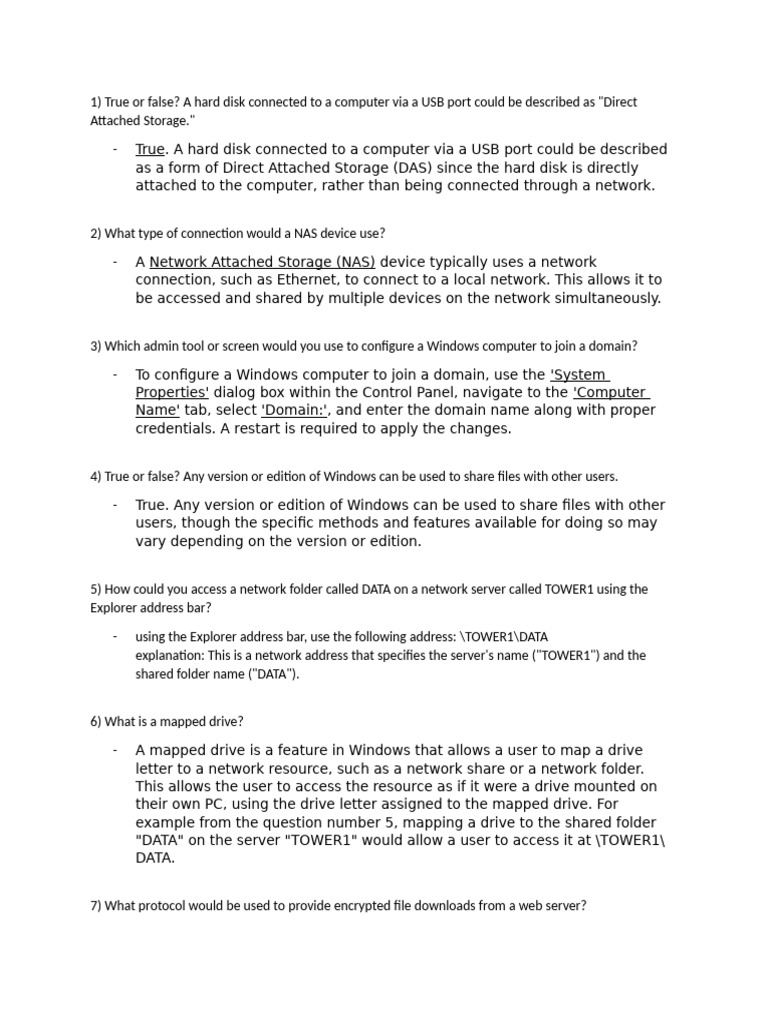 1) True or false? A hard disk connected to a computer via a USB port could be described as "Direct Attached Storage."

- True. A hard disk connected to a computer via a USB port could be described as a form of Direct Attached Storage (DAS) since the hard disk is directly attached to the computer, rather than being connected through a network.

2) What type of connection would a NAS device use?

- A Network Attached Storage (NAS) device typically uses a network connection, such as Ethernet, to connect to a local network. This allows it to be accessed and shared by multiple devices on the network simultaneously.

3) Which admin tool or screen would you use to configure a Windows computer to join a domain?

- To configure a Windows computer to join a domain, use the 'System Properties' dialog box within the Control Panel, navigate to the 'Computer Name' tab, select 'Domain:', and enter the domain name along with proper credentials. A restart is required to apply the changes.

4) True or false? Any version or edition of Windows can be used to share files with other users.

- True. Any version or edition of Windows can be used to share files with other users, though the specific methods and features available for doing so may vary depending on the version or edition.

5) How could you access a network folder called DATA on a network server called TOWER1 using the Explorer address bar?

- using the Explorer address bar, use the following address: \TOWER1\DATA
explanation: This is a network address that specifies the server's name ("TOWER1") and the shared folder name ("DATA").

6) What is a mapped drive?

- A mapped drive is a feature in Windows that allows a user to map a drive letter to a network resource, such as a network share or a network folder. This allows the user to access the resource as if it were a drive mounted on their own PC, using the drive letter assigned to the mapped drive. For example from the question number 5, mapping a drive to the shared folder "DATA" on the server "TOWER1" would allow a user to access it at \TOWER1\DATA.

7) What protocol would be used to provide encrypted file downloads from a web server?